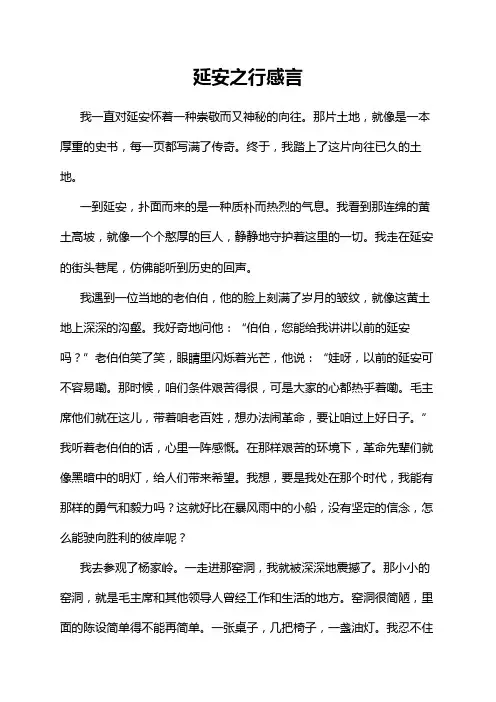 延安之行感言

我一直对延安怀着一种崇敬而又神秘的向往。那片土地，就像是一本厚重的史书，每一页都写满了传奇。终于，我踏上了这片向往已久的土地。

一到延安，扑面而来的是一种质朴而热烈的气息。我看到那连绵的黄土高坡，就像一个个憨厚的巨人，静静地守护着这里的一切。我走在延安的街头巷尾，仿佛能听到历史的回声。

我遇到一位当地的老伯伯，他的脸上刻满了岁月的皱纹，就像这黄土地上深深的沟壑。我好奇地问他：“伯伯，您能给我讲讲以前的延安吗？”老伯伯笑了笑，眼睛里闪烁着光芒，他说：“娃呀，以前的延安可不容易嘞。那时候，咱们条件艰苦得很，可是大家的心都热乎着嘞。毛主席他们就在这儿，带着咱老百姓，想办法闹革命，要让咱过上好日子。”我听着老伯伯的话，心里一阵感慨。在那样艰苦的环境下，革命先辈们就像黑暗中的明灯，给人们带来希望。我想，要是我处在那个时代，我能有那样的勇气和毅力吗？这就好比在暴风雨中的小船，没有坚定的信念，怎么能驶向胜利的彼岸呢？

我去参观了杨家岭。一走进那窑洞，我就被深深地震撼了。那小小的窑洞，就是毛主席和其他领导人曾经工作和生活的地方。窑洞很简陋，里面的陈设简单得不能再简单。一张桌子，几把椅子，一盏油灯。我忍不住